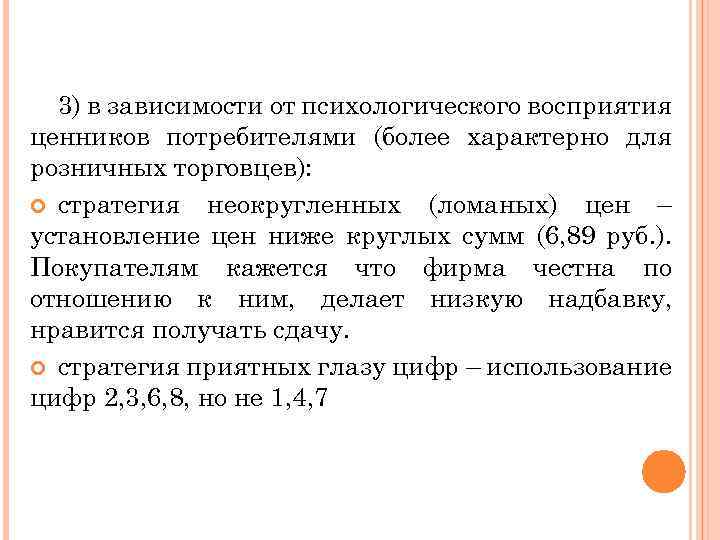 3) в зависимости от психологического восприятия ценников потребителями (более характерно для розничных торговцев):

стратегия неокругленных (ломаных) цен – установление цен ниже круглых сумм (6,89 руб.). Покупателям кажется что фирма честна по отношению к ним, делает низкую надбавку, нравится получать сдачу.

стратегия приятных глазу цифр – использование цифр 2,3,6,8, но не 1,4,7